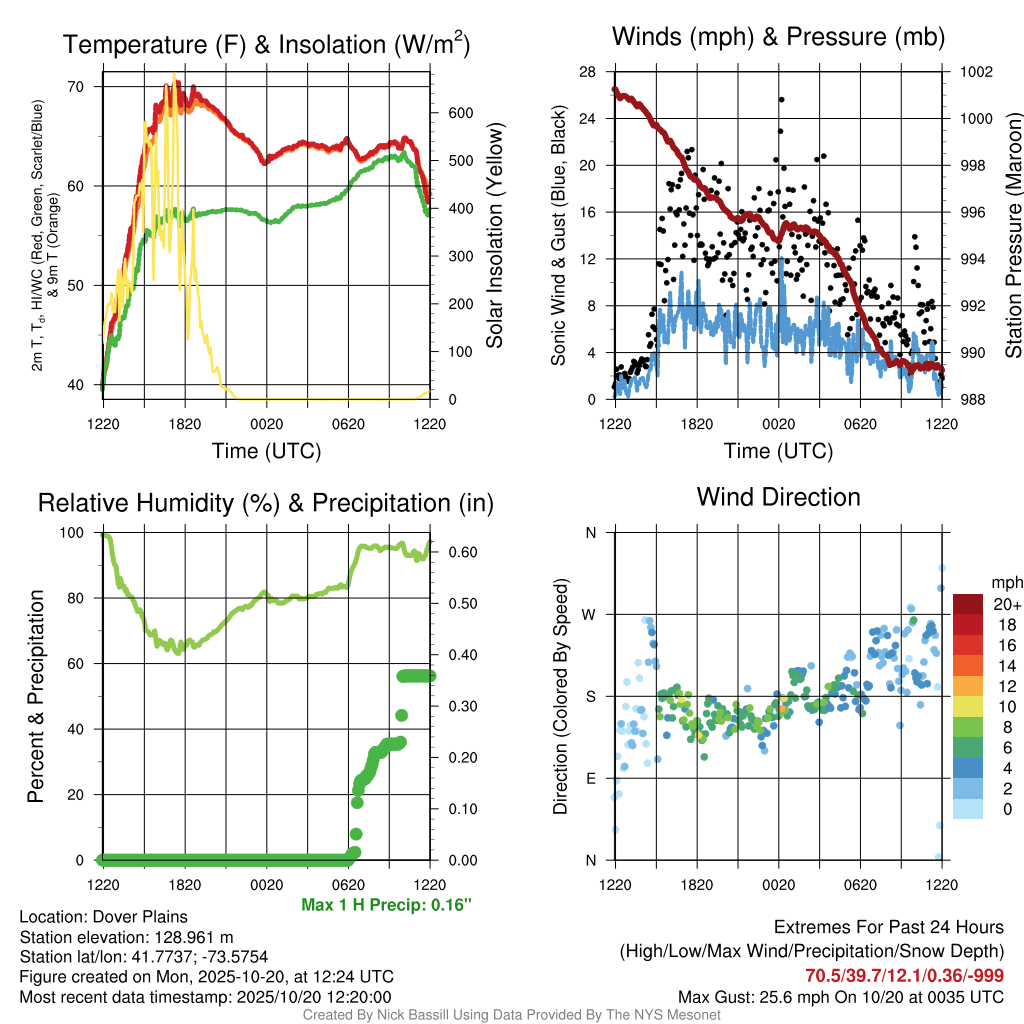 Temperature (F) & Insolation (W/m$^2$)

2m T, T$_d$, HI/WC (Red, Green, Scarlet/Blue) & 9m T (Orange)

70
60
50
40

600
500
400
300
200
100
0

Solar Insolation (Yellow)

1220 1820 0020 0620 1220
Time (UTC)

Winds (mph) & Pressure (mb)

Sonic Wind & Gust (Blue, Black)

28
24
20
16
12
8
4
0

1002
1000
998
996
994
992
990
988

Station Pressure (Maroon)

1220 1820 0020 0620 1220
Time (UTC)

Relative Humidity (%) & Precipitation (in)

Percent & Precipitation

100
80
60
40
20
0

0.60
0.50
0.40
0.30
0.20
0.10
0.00

1220 1820 0020 0620 1220

Max 1 H Precip: 0.16"

Wind Direction

Direction (Colored By Speed)

N
W
S
E
N

1220 1820 0020 0620 1220

mph
20+
18
16
14
12
10
8
6
4
2
0

Location: Dover Plains
Station elevation: 128.961 m
Station lat/lon: 41.7737; -73.5754
Figure created on Mon, 2025-10-20, at 12:24 UTC
Most recent data timestamp: 2025/10/20 12:20:00

Extremes For Past 24 Hours
(High/Low/Max Wind/Precipitation/Snow Depth)
70.5/39.7/12.1/0.36/-999
Max Gust: 25.6 mph On 10/20 at 0035 UTC

Created By Nick Bassill Using Data Provided By The NYS Mesonet